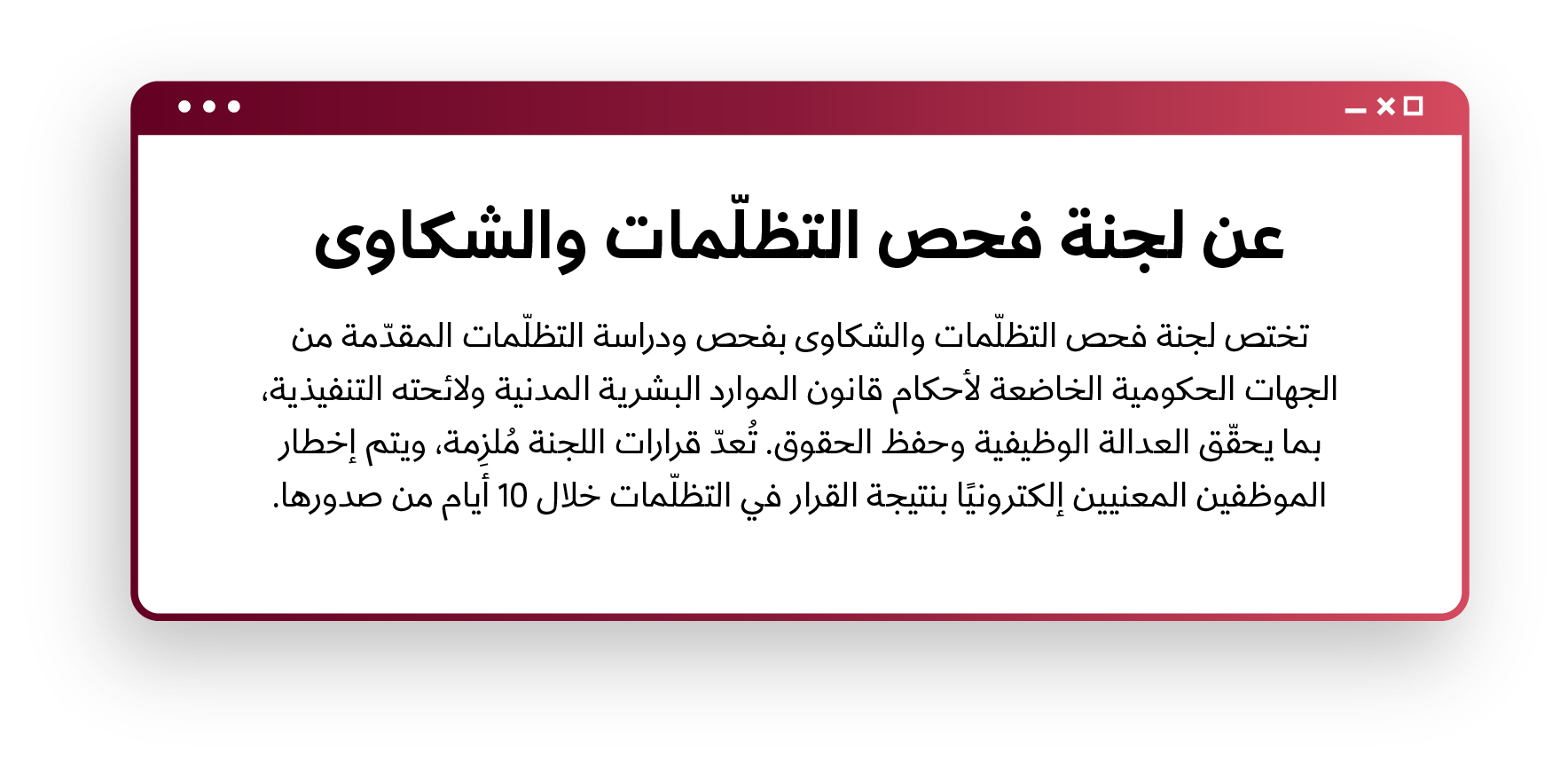 عن لجنة فحص التظلّمات والشكاوى

تختص لجنة فحص التظلّمات والشكاوى بفحص ودراسة التظلّمات المقدّمة من الجهات الحكومية الخاضعة لأحكام قانون الموارد البشرية المدنية ولائحته التنفيذية، بما يحقّق العدالة الوظيفية وحفظ الحقوق. تُعدّ قرارات اللجنة مُلزِمة، ويتم إخطار الموظفين المعنيين إلكترونيًا بنتيجة القرار في التظلّمات خلال 10 أيام من صدورها.